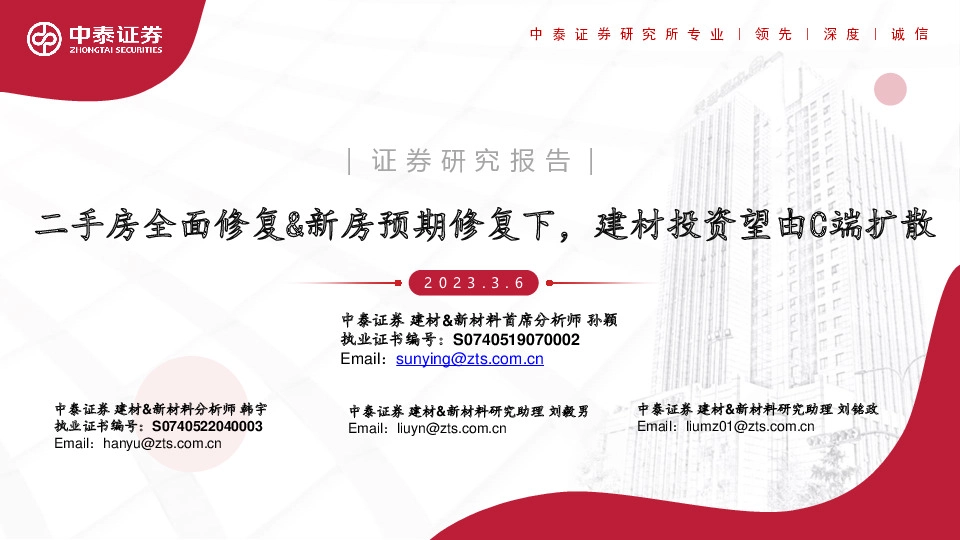 中泰证券
ZHONGTAI SECURITIES

中泰证券研究所专业 | 领先 | 深度 | 诚信

| 证券研究报告 |

二手房全面修复&新房预期修复下，建材投资望由C端扩散

2023.3.6

中泰证券 建材&新材料首席分析师 孙颖
执业证书编号：S0740519070002
Email：sunying@zts.com.cn

中泰证券 建材&新材料分析师 韩宇
执业证书编号：S0740522040003
Email：hanyu@zts.com.cn

中泰证券 建材&新材料研究助理 刘毅男
Email：liuyn@zts.com.cn

中泰证券 建材&新材料研究助理 刘铭政
Email：liumz01@zts.com.cn